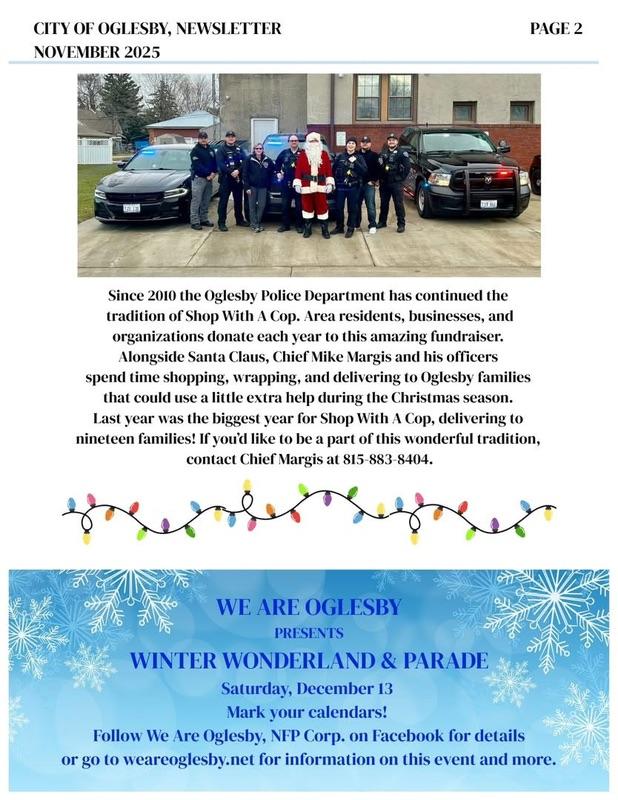 CITY OF OGLESBY, NEWSLETTER
NOVEMBER 2025

PAGE 2

Since 2010 the Oglesby Police Department has continued the tradition of Shop With A Cop. Area residents, businesses, and organizations donate each year to this amazing fundraiser. Alongside Santa Claus, Chief Mike Margis and his officers spend time shopping, wrapping, and delivering to Oglesby families that could use a little extra help during the Christmas season. Last year was the biggest year for Shop With A Cop, delivering to nineteen families! If you'd like to be a part of this wonderful tradition, contact Chief Margis at 815-883-8404.

WE ARE OGLESBY
PRESENTS
WINTER WONDERLAND & PARADE
Saturday, December 13
Mark your calendars!
Follow We Are Oglesby, NFP Corp. on Facebook for details or go to weareoglesby.net for information on this event and more.